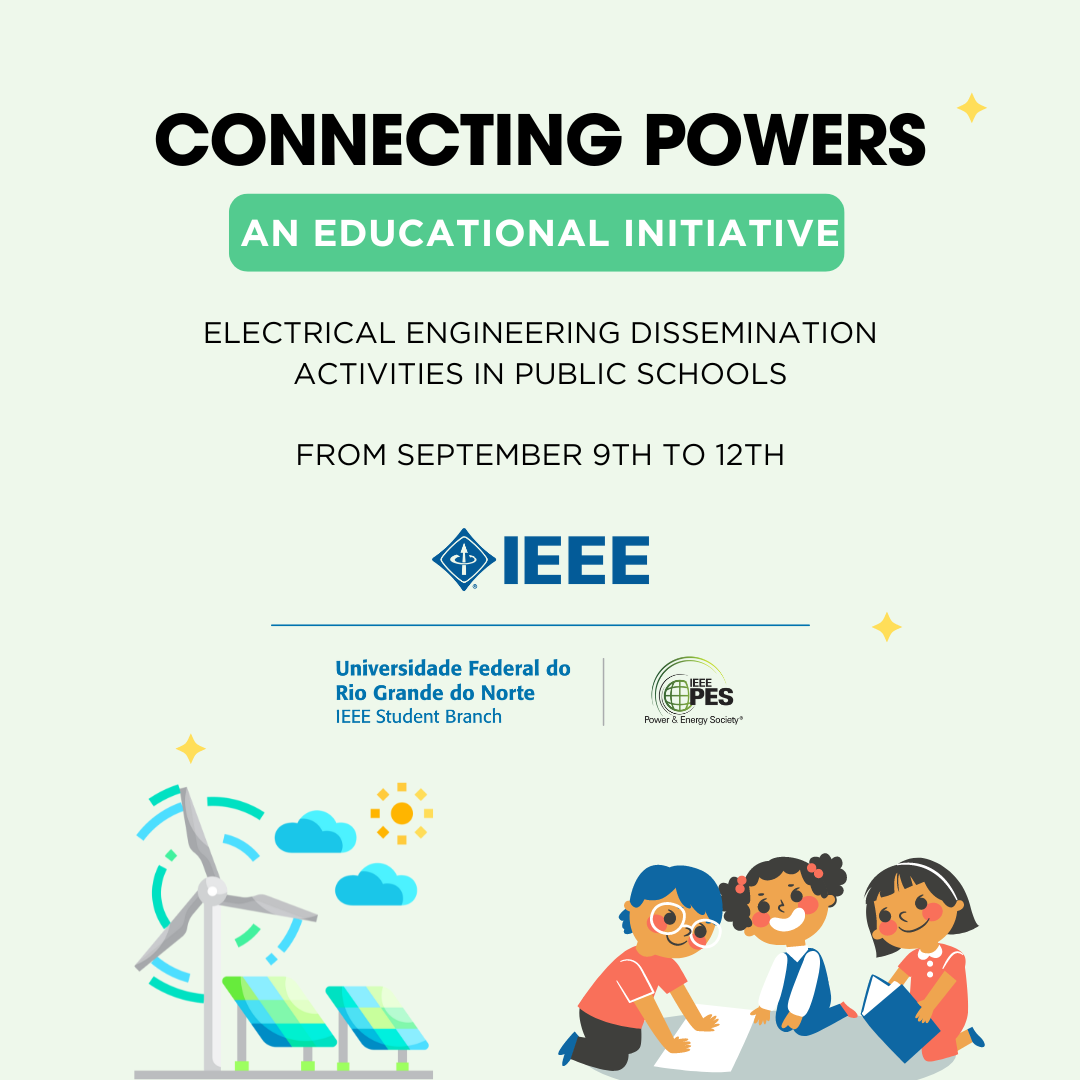 CONNECTING POWERS

AN EDUCATIONAL INITIATIVE

ELECTRICAL ENGINEERING DISSEMINATION ACTIVITIES IN PUBLIC SCHOOLS

FROM SEPTEMBER 9TH TO 12TH

IEEE

Universidade Federal do Rio Grande do Norte
IEEE Student Branch

IEEE PES
Power & Energy Society®